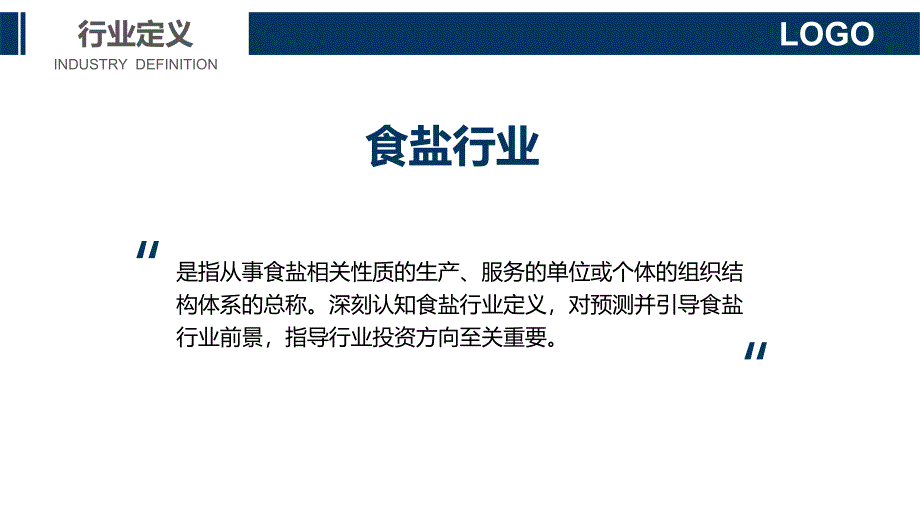 行业定义
INDUSTRY DEFINITION

LOGO

食盐行业

"

是指从事食盐相关性质的生产、服务的单位或个体的组织结构体系的总称。深刻认知食盐行业定义，对预测并引导食盐行业前景，指导行业投资方向至关重要。

"